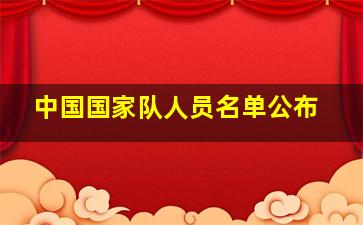 中国国家队人员名单公布